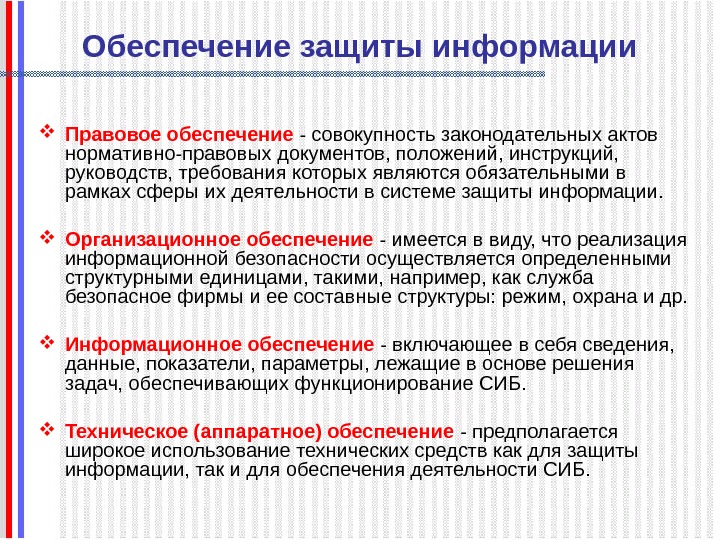 Обеспечение защиты информации

❖ Правовое обеспечение - совокупность законодательных актов нормативно-правовых документов, положений, инструкций, руководств, требования которых являются обязательными в рамках сферы их деятельности в системе защиты информации.

❖ Организационное обеспечение - имеется в виду, что реализация информационной безопасности осуществляется определенными структурными единицами, такими, например, как служба безопасное фирмы и ее составные структуры: режим, охрана и др.

❖ Информационное обеспечение - включающее в себя сведения, данные, показатели, параметры, лежащие в основе решения задач, обеспечивающих функционирование СИБ.

❖ Техническое (аппаратное) обеспечение - предполагается широкое использование технических средств как для защиты информации, так и для обеспечения деятельности СИБ.